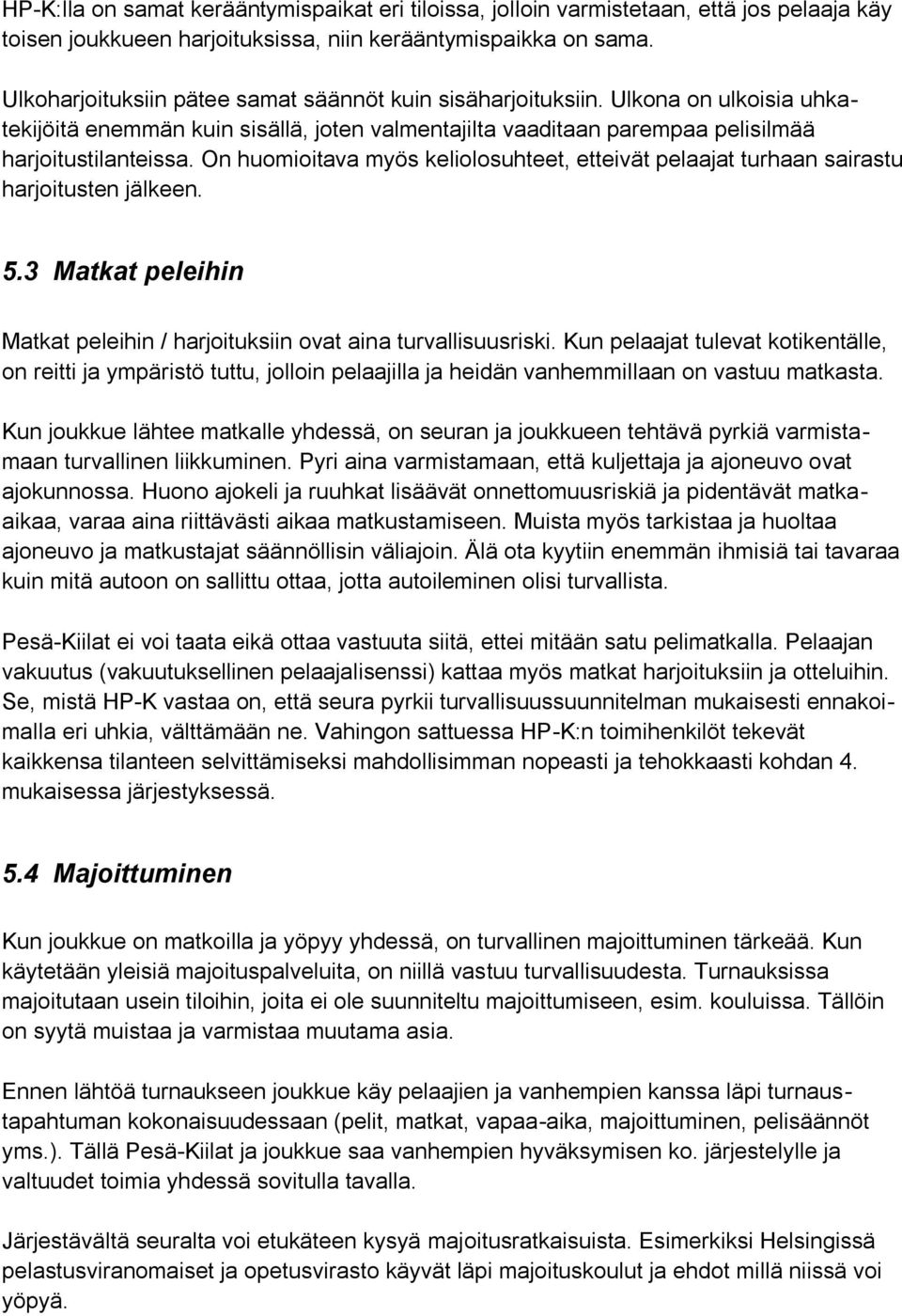 HP-K:lla on samat kerääntymispaikat eri tiloissa, jolloin varmistetaan, että jos pelaaja käy toisen joukkueen harjoituksissa, niin kerääntymispaikka on sama.

Ulkoharjoituksiin pätee samat säännöt kuin sisäharjoituksiin. Ulkona on ulkoisia uhkatekijöitä enemmän kuin sisällä, joten valmentajilta vaaditaan parempaa pelisilmää harjoitustilanteissa. On huomioitava myös keliolosuhteet, etteivät pelaajat turhaan sairastu harjoitusten jälkeen.

5.3 Matkat peleihin

Matkat peleihin / harjoituksiin ovat aina turvallisuusriski. Kun pelaajat tulevat kotikentälle, on reitti ja ympäristö tuttu, jolloin pelaajilla ja heidän vanhemmillaan on vastuu matkasta.

Kun joukkue lähtee matkalle yhdessä, on seuran ja joukkueen tehtävä pyrkiä varmistamaan turvallinen liikkuminen. Pyri aina varmistamaan, että kuljettaja ja ajoneuvo ovat ajokunnossa. Huono ajokeli ja ruuhkat lisäävät onnettomuusriskiä ja pidentävät matkaaikaa, varaa aina riittävästi aikaa matkustamiseen. Muista myös tarkistaa ja huoltaa ajoneuvo ja matkustajat säännöllisin väliajoin. Älä ota kyytiin enemmän ihmisiä tai tavaraa kuin mitä autoon on sallittu ottaa, jotta autoileminen olisi turvallista.

Pesä-Kiilat ei voi taata eikä ottaa vastuuta siitä, ettei mitään satu pelimatkalla. Pelaajan vakuutus (vakuutuksellinen pelaajalisenssi) kattaa myös matkat harjoituksiin ja otteluihin. Se, mistä HP-K vastaa on, että seura pyrkii turvallisuussuunnitelman mukaisesti ennakoimalla eri uhkia, välttämään ne. Vahingon sattuessa HP-K:n toimihenkilöt tekevät kaikkensa tilanteen selvittämiseksi mahdollisimman nopeasti ja tehokkaasti kohdan 4. mukaisessa järjestyksessä.

5.4 Majoittuminen

Kun joukkue on matkoilla ja yöpyy yhdessä, on turvallinen majoittuminen tärkeää. Kun käytetään yleisiä majoituspalveluita, on niillä vastuu turvallisuudesta. Turnauksissa majoitutaan usein tiloihin, joita ei ole suunniteltu majoittumiseen, esim. kouluissa. Tällöin on syytä muistaa ja varmistaa muutama asia.

Ennen lähtöä turnaukseen joukkue käy pelaajien ja vanhempien kanssa läpi turnaustapahtuman kokonaisuudessaan (pelit, matkat, vapaa-aika, majoittuminen, pelisäännöt yms.). Tällä Pesä-Kiilat ja joukkue saa vanhempien hyväksymisen ko. järjestelylle ja valtuudet toimia yhdessä sovitulla tavalla.

Järjestävältä seuralta voi etukäteen kysyä majoitusratkaisuista. Esimerkiksi Helsingissä pelastusviranomaiset ja opetusvirasto käyvät läpi majoituskoulut ja ehdot millä niissä voi yöpyä.